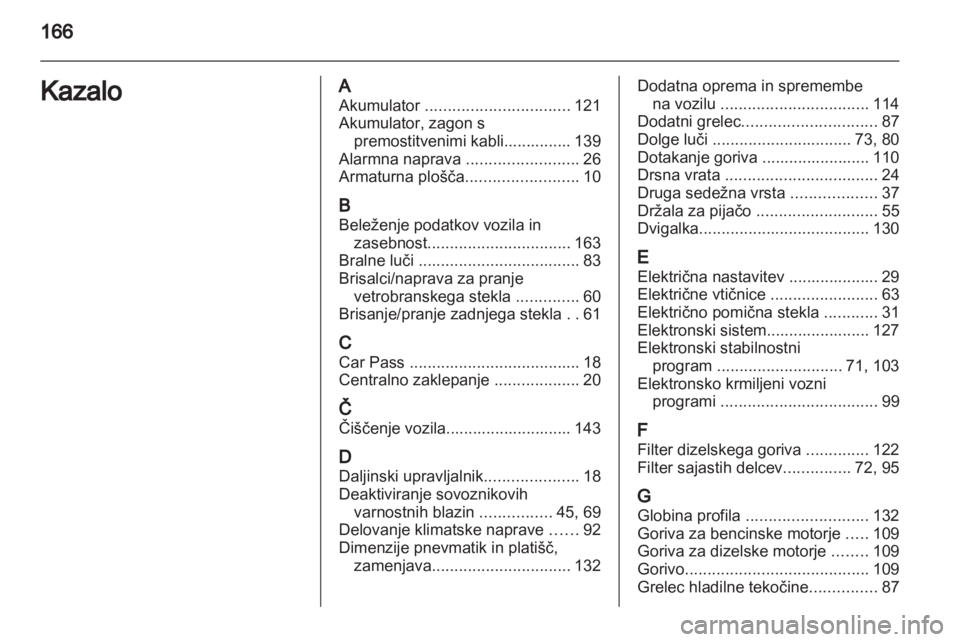 166

Kazalo

A
Akumulator ................................ 121
Akumulator, zagon s premostitvenimi kabli............... 139
Alarmna naprava ......................... 26
Armaturna plošča......................... 10

B
Beleženje podatkov vozila in zasebnost................................ 163
Bralne luči .................................... 83
Brisalci/naprava za pranje vetrobranskega stekla .............. 60
Brisanje/pranje zadnjega stekla . . 61

C
Car Pass ...................................... 18
Centralno zaklepanje ................... 20

Č
Čiščenje vozila............................ 143

D
Daljinski upravljalnik..................... 18
Deaktiviranje sovoznikovih varnostnih blazin ................ 45, 69
Delovanje klimatske naprave ...... 92
Dimenzije pnevmatik in platišč, zamenjava............................... 132

Dodatna oprema in spremembe na vozilu ................................. 114
Dodatni grelec.............................. 87
Dolge luči ............................... 73, 80
Dotakanje goriva ........................ 110
Drsna vrata .................................. 24
Druga sedežna vrsta ................... 37
Držala za pijačo ........................... 55
Dvigalka...................................... 130

E
Električna nastavitev .................... 29
Električne vtičnice ........................ 63
Električno pomična stekla ............ 31
Elektronski sistem....................... 127
Elektronski stabilnostni program ............................ 71, 103
Elektronsko krmiljeni vozni programi ................................... 99

F
Filter dizelskega goriva .............. 122
Filter sajastih delcev............... 72, 95

G
Globina profila ........................... 132
Goriva za bencinske motorje ..... 109
Goriva za dizelske motorje ........ 109
Gorivo......................................... 109
Grelec hladilne tekočine............... 87

carmanualsonline.info